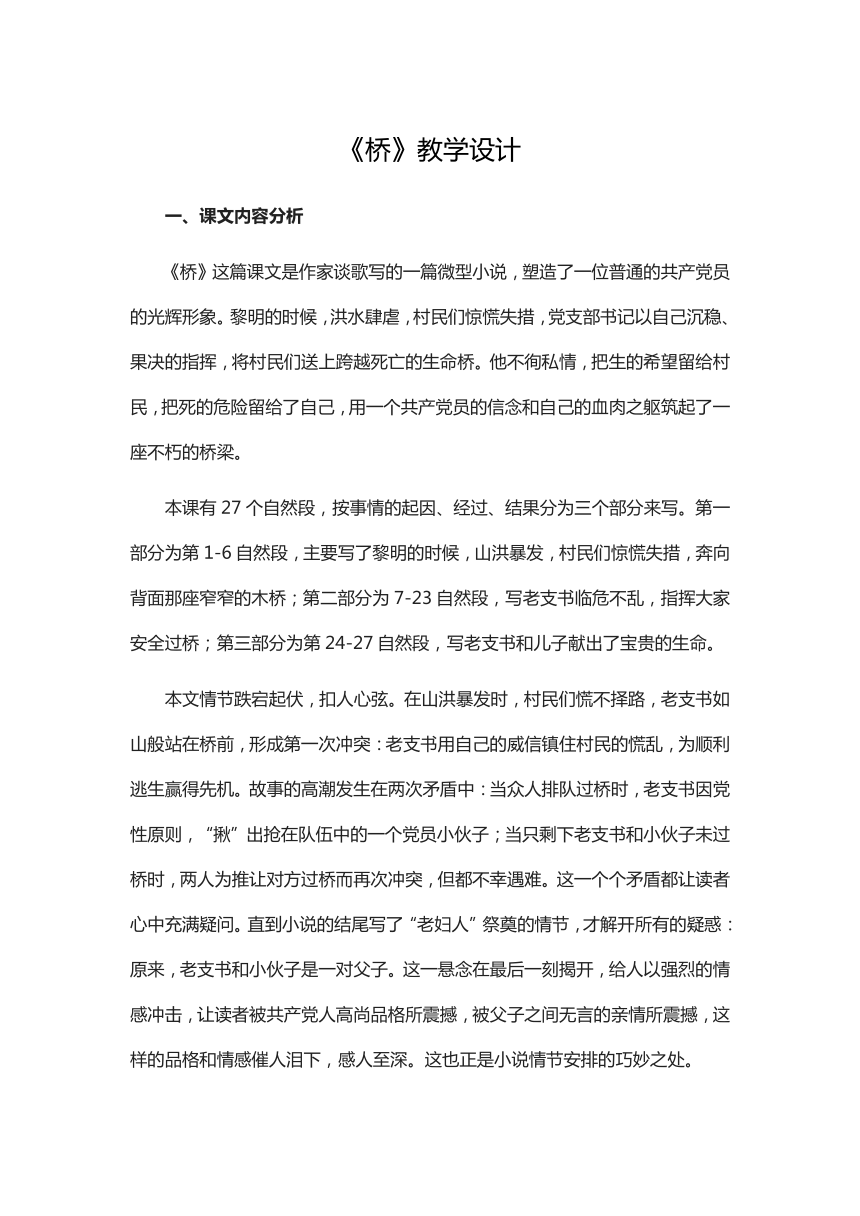 《桥》教学设计

一、课文内容分析

《桥》这篇课文是作家谈歌写的一篇微型小说，塑造了一位普通的共产党员的光辉形象。黎明的时候，洪水肆虐，村民们惊慌失措，党支部书记以自己沉稳、果决的指挥，将村民们送上跨越死亡的生命桥。他不徇私情，把生的希望留给村民，把死的危险留给了自己，用一个共产党员的信念和自己的血肉之躯筑起了一座不朽的桥梁。

本课有 27 个自然段，按事情的起因、经过、结果分为三个部分来写。第一部分为第 1-6 自然段，主要写了黎明的时候，山洪暴发，村民们惊慌失措，奔向背面那座窄窄的木桥；第二部分为 7-23 自然段，写老支书临危不乱，指挥大家安全过桥；第三部分为第 24-27 自然段，写老支书和儿子献出了宝贵的生命。

本文情节跌宕起伏，扣人心弦。在山洪暴发时，村民们慌不择路，老支书如山般站在桥前，形成第一次冲突：老支书用自己的威信镇住村民的慌乱，为顺利逃生赢得先机。故事的高潮发生在两次矛盾中：当众人排队过桥时，老支书因党性原则，“揪”出抢在队伍中的一个党员小伙子；当只剩下老支书和小伙子未过桥时，两人为推让对方过桥而再次冲突，但都不幸遇难。这一个个矛盾都让读者心中充满疑问。直到小说的结尾写了“老妇人”祭奠的情节，才解开所有的疑惑：原来，老支书和小伙子是一对父子。这一悬念在最后一刻揭开，给人以强烈的情感冲击，让读者被共产党人高尚品格所震撼，被父子之间无言的亲情所震撼，这样的品格和情感催人泪下，感人至深。这也正是小说情节安排的巧妙之处。